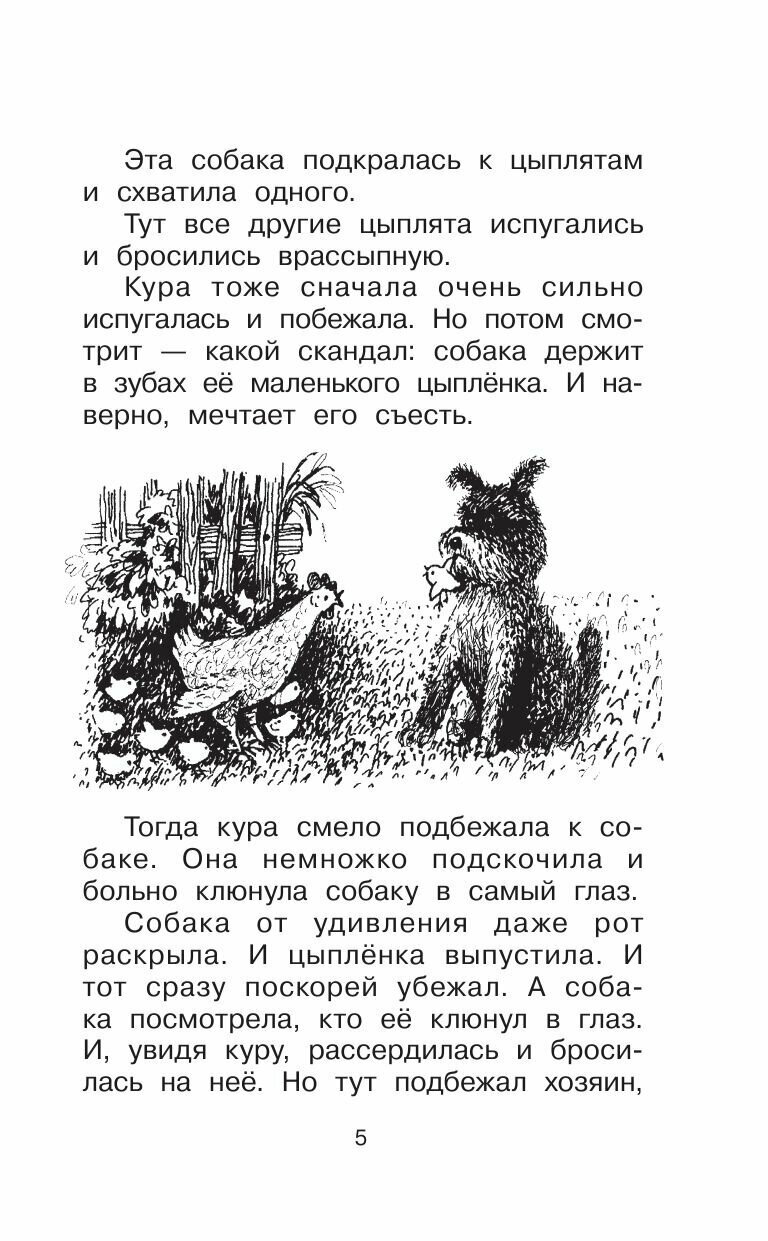 Эта собака подкралась к цыплятам и схватила одного.

Тут все другие цыплята испугались и бросились врассыпную.

Кура тоже сначала очень сильно испугалась и побежала. Но потом смотрит — какой скандал: собака держит в зубах её маленького цыплёнка. И наверно, мечтает его съесть.

Тогда кура смело подбежала к собаке. Она немножко подскочила и больно клюнула собаку в самый глаз.

Собака от удивления даже рот раскрыла. И цыплёнка выпустила. И тот сразу поскорей убежал. А собака посмотрела, кто её клюнул в глаз. И, увидя куру, рассердилась и бросилась на неё. Но тут подбежал хозяин,

5